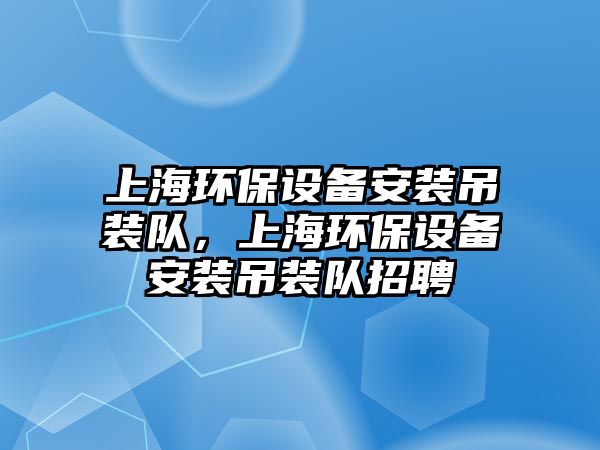 上海环保设备安装吊装队，上海环保设备安装吊装队招聘